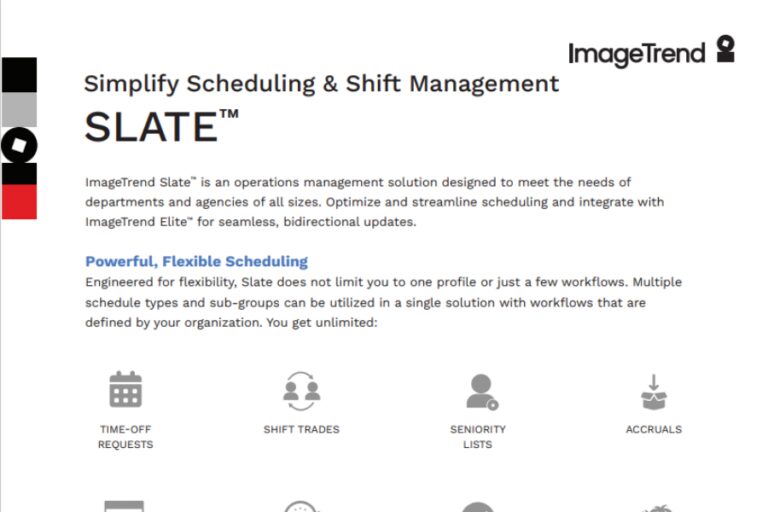 ImageTrend

Simplify Scheduling & Shift Management

SLATE™

ImageTrend Slate™ is an operations management solution designed to meet the needs of departments and agencies of all sizes. Optimize and streamline scheduling and integrate with ImageTrend Elite™ for seamless, bidirectional updates.

Powerful, Flexible Scheduling

Engineered for flexibility, Slate does not limit you to one profile or just a few workflows. Multiple schedule types and sub-groups can be utilized in a single solution with workflows that are defined by your organization. You get unlimited:

TIME-OFF REQUESTS

SHIFT TRADES

SENIORITY LISTS

ACCRUALS